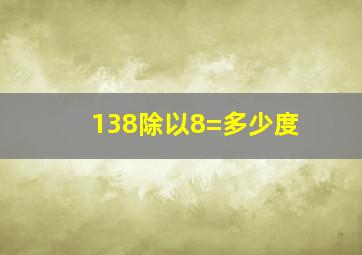 138除以8=多少度